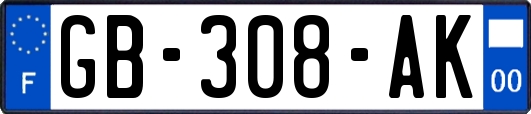 F
GB-308-AK
00